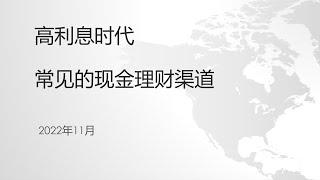 高利息时代

常见的现金理财渠道

2022年11月